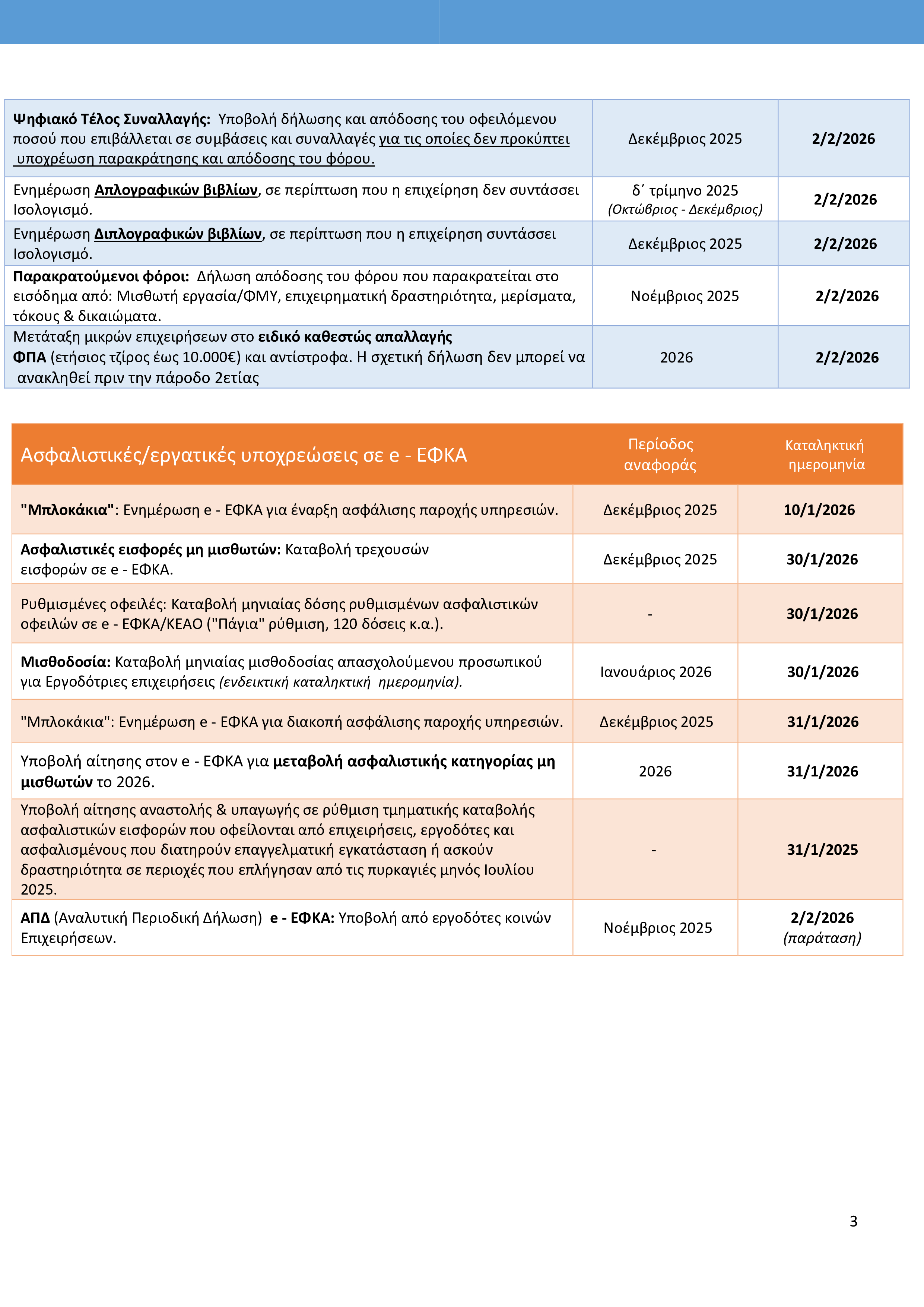 | | | |
|---|---|---|
| Ψηφιακό Τέλος Συναλλαγής: Υποβολή δήλωσης και απόδοσης του οφειλόμενου ποσού που επιβάλλεται σε συμβάσεις και συναλλαγές για τις οποίες δεν προκύπτει υποχρέωση παρακράτησης και απόδοσης του φόρου. | Δεκέμβριος 2025 | 2/2/2026 |
| Ενημέρωση Απλογραφικών βιβλίων, σε περίπτωση που η επιχείρηση δεν συντάσσει Ισολογισμό. | δ΄ τρίμηνο 2025 (Οκτώβριος - Δεκέμβριος) | 2/2/2026 |
| Ενημέρωση Διπλογραφικών βιβλίων, σε περίπτωση που η επιχείρηση συντάσσει Ισολογισμό. | Δεκέμβριος 2025 | 2/2/2026 |
| Παρακρατούμενοι φόροι: Δήλωση απόδοσης του φόρου που παρακρατείται στο εισόδημα από: Μισθωτή εργασία/ΦΜΥ, επιχειρηματική δραστηριότητα, μερίσματα, τόκους & δικαιώματα. | Νοέμβριος 2025 | 2/2/2026 |
| Μετάταξη μικρών επιχειρήσεων στο ειδικό καθεστώς απαλλαγής ΦΠΑ (ετήσιος τζίρος έως 10.000€) και αντίστροφα. Η σχετική δήλωση δεν μπορεί να ανακληθεί πριν την πάροδο 2ετίας | 2026 | 2/2/2026 |

| Ασφαλιστικές/εργατικές υποχρεώσεις σε e - ΕΦΚΑ | Περίοδος αναφοράς | Καταληκτική ημερομηνία |
|---|---|---|
| "Μπλοκάκια": Ενημέρωση e - ΕΦΚΑ για έναρξη ασφάλισης παροχής υπηρεσιών. | Δεκέμβριος 2025 | 10/1/2026 |
| Ασφαλιστικές εισφορές μη μισθωτών: Καταβολή τρεχουσών εισφορών σε e - ΕΦΚΑ. | Δεκέμβριος 2025 | 30/1/2026 |
| Ρυθμισμένες οφειλές: Καταβολή μηνιαίας δόσης ρυθμισμένων ασφαλιστικών οφειλών σε e - ΕΦΚΑ/ΚΕΑΟ ("Πάγια" ρύθμιση, 120 δόσεις κ.α.). | - | 30/1/2026 |
| Μισθοδοσία: Καταβολή μηνιαίας μισθοδοσίας απασχολούμενου προσωπικού για Εργοδότριες επιχειρήσεις (ενδεικτική καταληκτική ημερομηνία). | Ιανουάριος 2026 | 30/1/2026 |
| "Μπλοκάκια": Ενημέρωση e - ΕΦΚΑ για διακοπή ασφάλισης παροχής υπηρεσιών. | Δεκέμβριος 2025 | 31/1/2026 |
| Υποβολή αίτησης στον e - ΕΦΚΑ για μεταβολή ασφαλιστικής κατηγορίας μη μισθωτών το 2026. | 2026 | 31/1/2026 |
| Υποβολή αίτησης αναστολής & υπαγωγής σε ρύθμιση τμηματικής καταβολής ασφαλιστικών εισφορών που οφείλονται από επιχειρήσεις, εργοδότες και ασφαλισμένους που διατηρούν επαγγελματική εγκατάσταση ή ασκούν δραστηριότητα σε περιοχές που επλήγησαν από τις πυρκαγιές μηνός Ιουλίου 2025. | - | 31/1/2025 |
| ΑΠΔ (Αναλυτική Περιοδική Δήλωση) e - ΕΦΚΑ: Υποβολή από εργοδότες κοινών Επιχειρήσεων. | Νοέμβριος 2025 | 2/2/2026 (παράταση) |

3